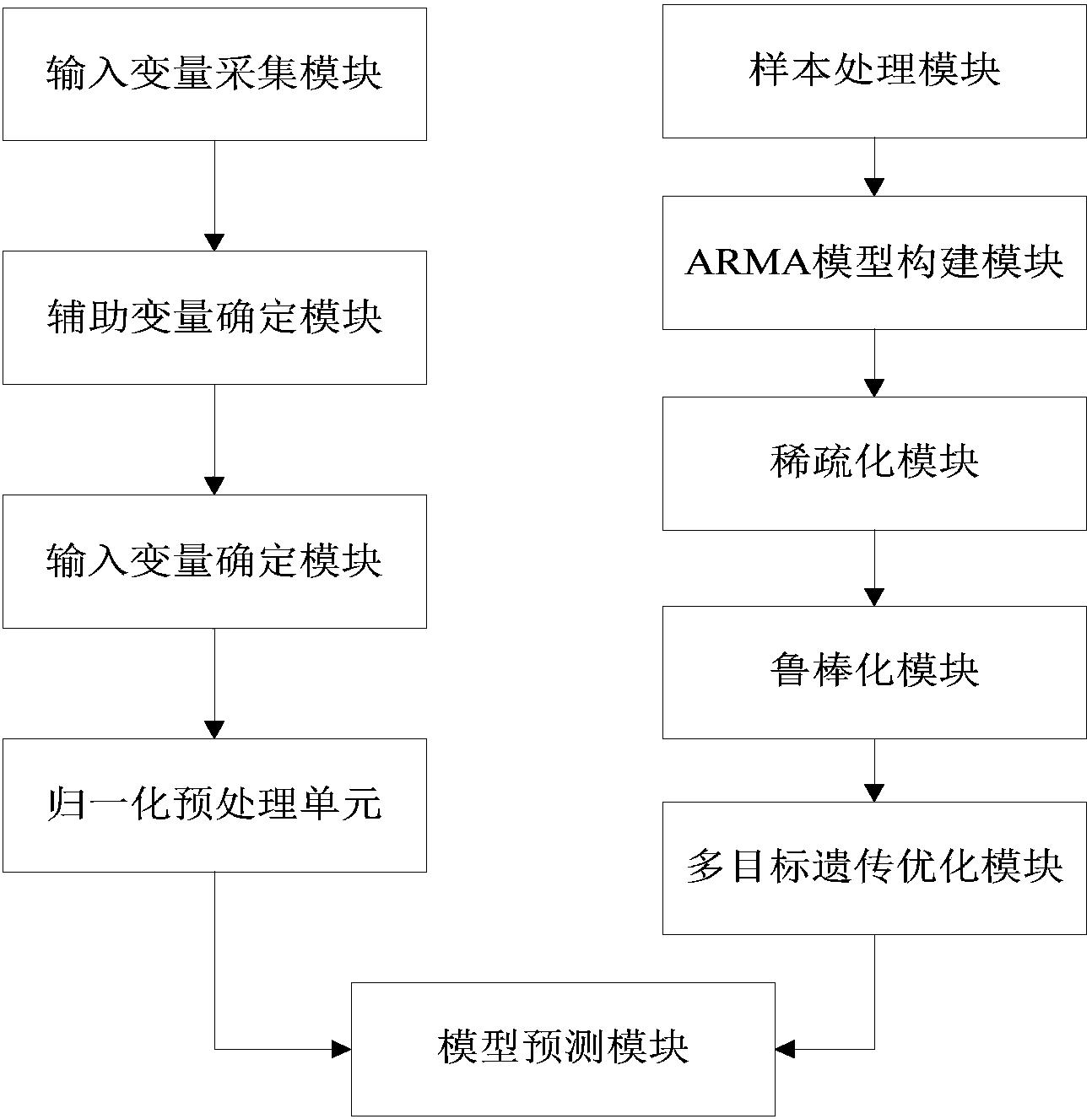 输入变量采集模块

辅助变量确定模块

输入变量确定模块

归一化预处理单元

样本处理模块

ARMA模型构建模块

稀疏化模块

鲁棒化模块

多目标遗传优化模块

模型预测模块